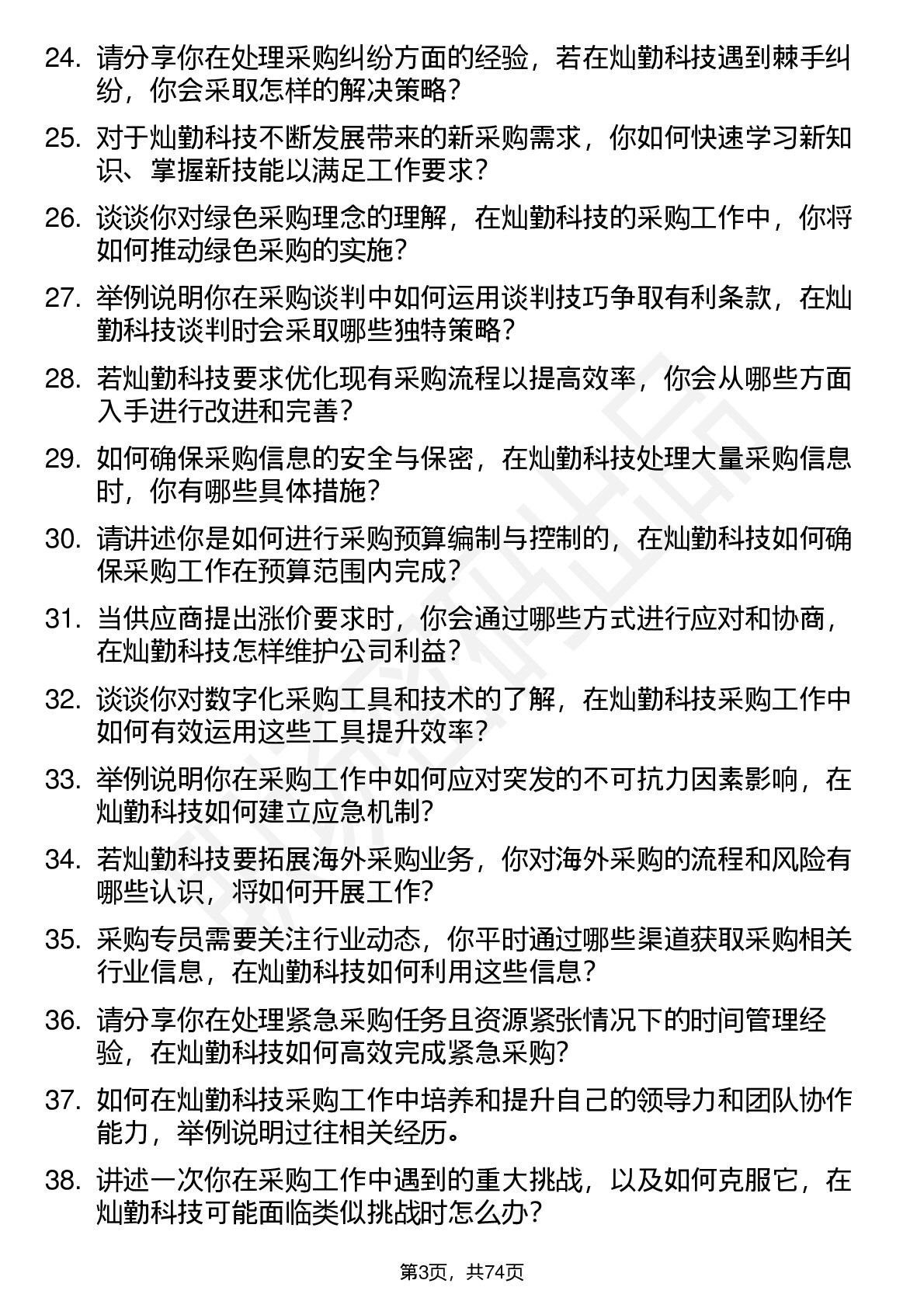 24. 请分享你在处理采购纠纷方面的经验，若在灿勤科技遇到棘手纠纷，你会采取怎样的解决策略？

25. 对于灿勤科技不断发展带来的新采购需求，你如何快速学习新知识、掌握新技能以满足工作要求？

26. 谈谈你对绿色采购理念的理解，在灿勤科技的采购工作中，你将如何推动绿色采购的实施？

27. 举例说明你在采购谈判中如何运用谈判技巧争取有利条款，在灿勤科技谈判时会采取哪些独特策略？

28. 若灿勤科技要求优化现有采购流程以提高效率，你会从哪些方面入手进行改进和完善？

29. 如何确保采购信息的安全与保密，在灿勤科技处理大量采购信息时，你有哪些具体措施？

30. 请讲述你是如何进行采购预算编制与控制的，在灿勤科技如何确保采购工作在预算范围内完成？

31. 当供应商提出涨价要求时，你会通过哪些方式进行应对和协商，在灿勤科技怎样维护公司利益？

32. 谈谈你对数字化采购工具和技术的了解，在灿勤科技采购工作中如何有效运用这些工具提升效率？

33. 举例说明你在采购工作中如何应对突发的不可抗力因素影响，在灿勤科技如何建立应急机制？

34. 若灿勤科技要拓展海外采购业务，你对海外采购的流程和风险有哪些认识，将如何开展工作？

35. 采购专员需要关注行业动态，你平时通过哪些渠道获取采购相关行业信息，在灿勤科技如何利用这些信息？

36. 请分享你在处理紧急采购任务且资源紧张情况下的时间管理经验，在灿勤科技如何高效完成紧急采购？

37. 如何在灿勤科技采购工作中培养和提升自己的领导力和团队协作能力，举例说明过往相关经历。

38. 讲述一次你在采购工作中遇到的重大挑战，以及如何克服它，在灿勤科技可能面临类似挑战时怎么办？

第3页，共74页